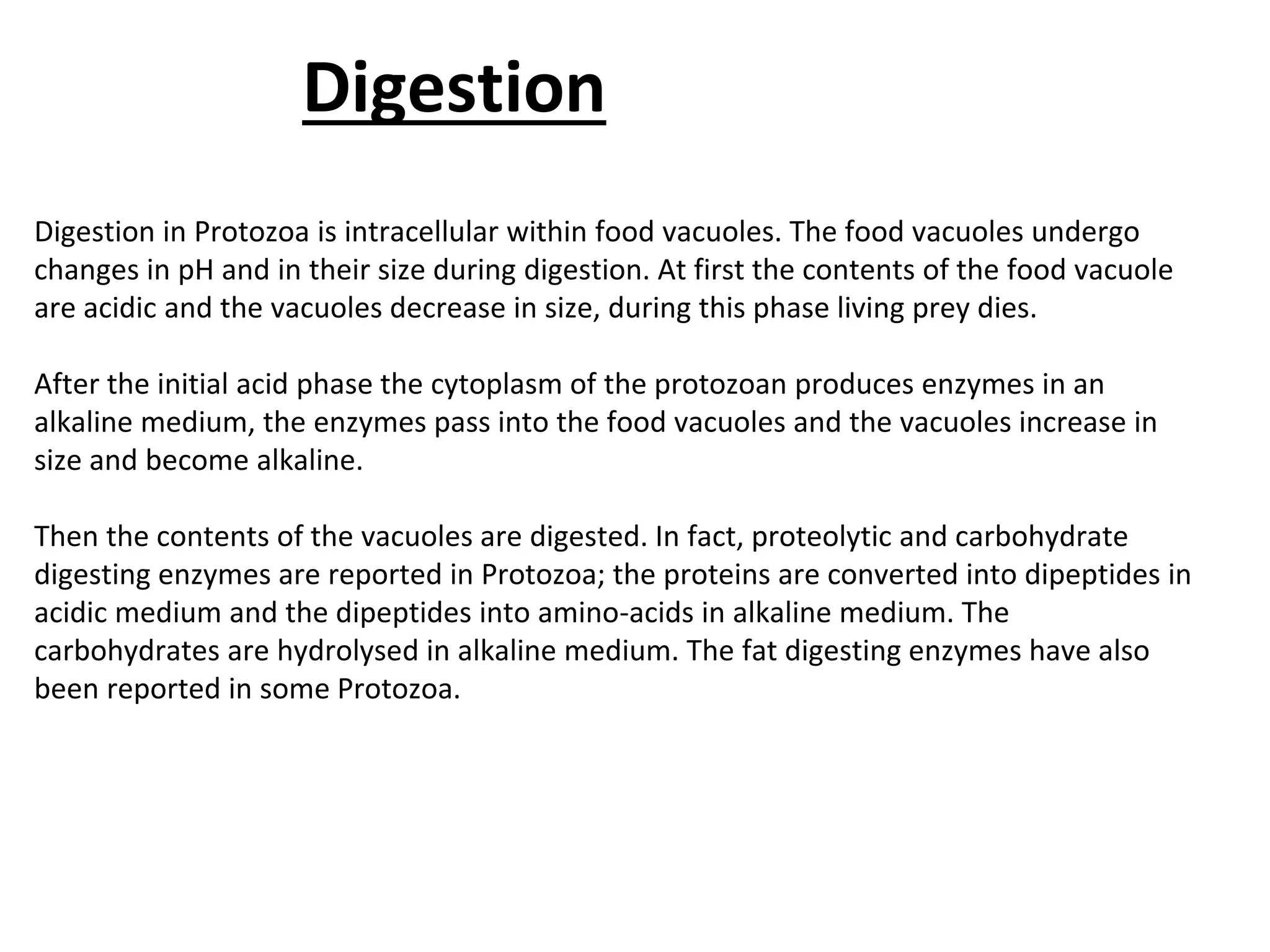 Digestion

Digestion in Protozoa is intracellular within food vacuoles. The food vacuoles undergo changes in pH and in their size during digestion. At first the contents of the food vacuole are acidic and the vacuoles decrease in size, during this phase living prey dies.

After the initial acid phase the cytoplasm of the protozoan produces enzymes in an alkaline medium, the enzymes pass into the food vacuoles and the vacuoles increase in size and become alkaline.

Then the contents of the vacuoles are digested. In fact, proteolytic and carbohydrate digesting enzymes are reported in Protozoa; the proteins are converted into dipeptides in acidic medium and the dipeptides into amino-acids in alkaline medium. The carbohydrates are hydrolysed in alkaline medium. The fat digesting enzymes have also been reported in some Protozoa.